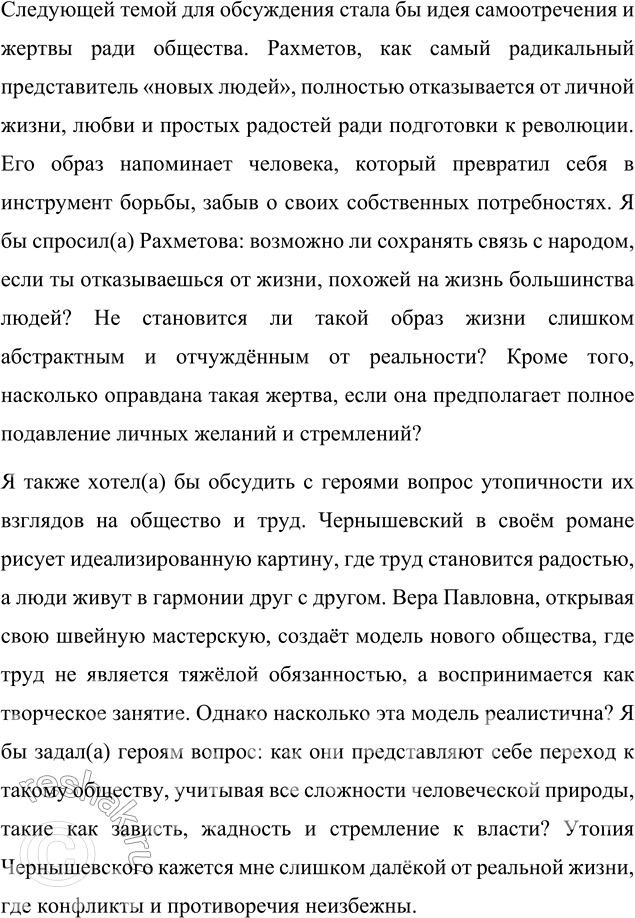 Следующей темой для обсуждения стала бы идея самоотречения и жертвы ради общества. Рахметов, как самый радикальный представитель «новых людей», полностью отказывается от личной жизни, любви и простых радостей ради подготовки к революции. Его образ напоминает человека, который превратил себя в инструмент борьбы, забыв о своих собственных потребностях. Я бы спросил(а) Рахметова: возможно ли сохранять связь с народом, если ты отказываешься от жизни, похожей на жизнь большинства людей? Не становится ли такой образ жизни слишком абстрактным и отчуждённым от реальности? Кроме того, насколько оправдана такая жертва, если она предполагает полное подавление личных желаний и стремлений?

Я также хотел(а) бы обсудить с героями вопрос утопичности их взглядов на общество и труд. Чернышевский в своём романе рисует идеализированную картину, где труд становится радостью, а люди живут в гармонии друг с другом. Вера Павловна, открывая свою швейную мастерскую, создаёт модель нового общества, где труд не является тяжёлой обязанностью, а воспринимается как творческое занятие. Однако насколько эта модель реалистична? Я бы задал(а) героям вопрос: как они представляют себе переход к такому обществу, учитывая все сложности человеческой природы, такие как зависть, жадность и стремление к власти? Утопия Чернышевского кажется мне слишком далёкой от реальной жизни, где конфликты и противоречия неизбежны.

reshak.ru